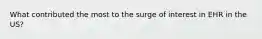 What contributed the most to the surge of interest in EHR in the US?